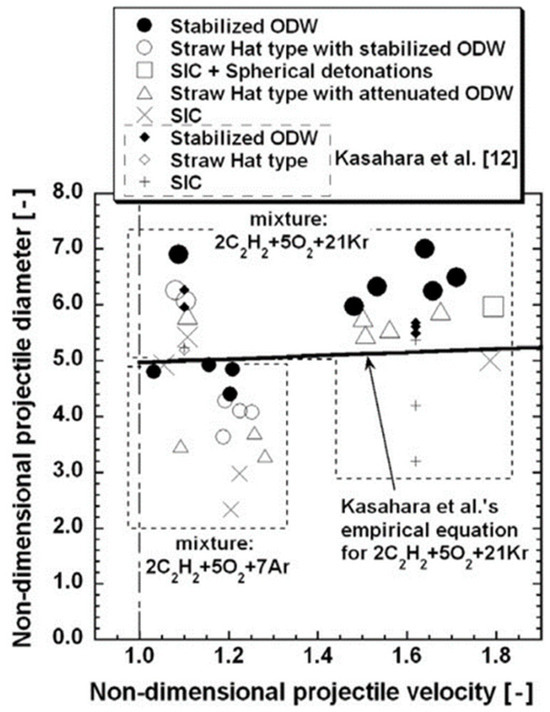 Stabilized ODW
Straw Hat type with stabilized ODW
SIC + Spherical detonations
Straw Hat type with attenuated ODW
SIC
Stabilized ODW
Straw Hat type
SIC
Kasahara et al. [12]

mixture: $2C_2H_2+5O_2+21Kr$

mixture: $2C_2H_2+5O_2+7Ar$

Kasahara et al.'s empirical equation for $2C_2H_2+5O_2+21Kr$

Non-dimensional projectile diameter [-]

8.0
7.0
6.0
5.0
4.0
3.0
2.0
1.0
0.0

1.0
1.2
1.4
1.6
1.8

Non-dimensional projectile velocity [-]